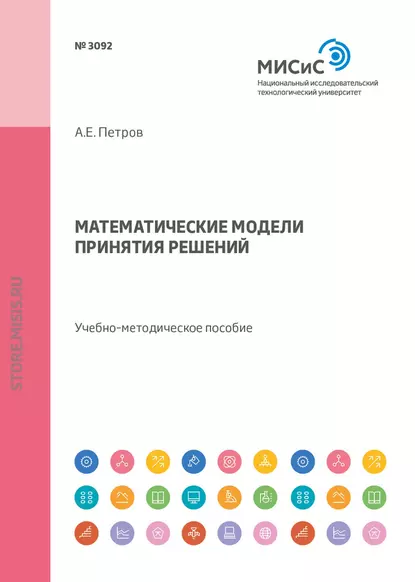 № 3092

МИСиС
Национальный исследовательский технологический университет

А.Е. Петров

МАТЕМАТИЧЕСКИЕ МОДЕЛИ ПРИНЯТИЯ РЕШЕНИЙ

Учебно-методическое пособие

STORE.MISIS.RU